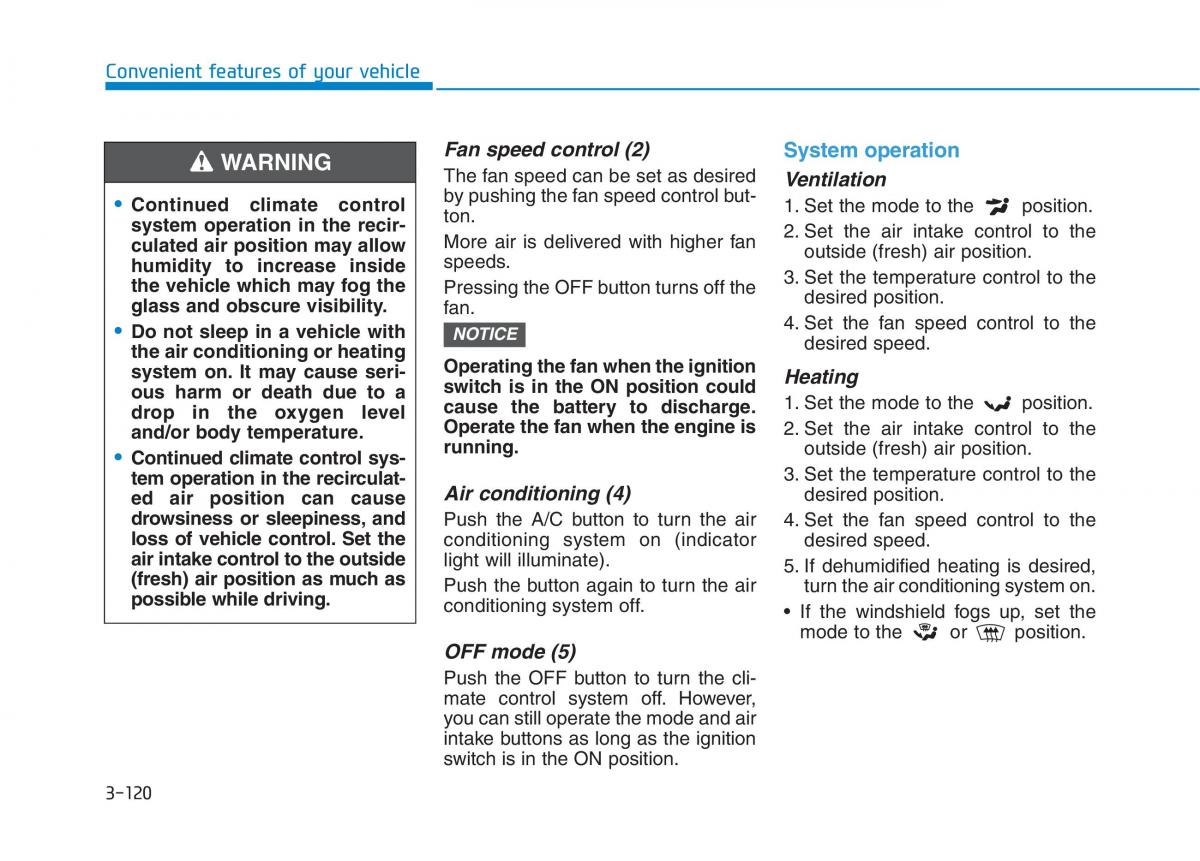 Convenient features of your vehicle

WARNING

• Continued climate control system operation in the recirculated air position may allow humidity to increase inside the vehicle which may fog the glass and obscure visibility.
• Do not sleep in a vehicle with the air conditioning or heating system on. It may cause serious harm or death due to a drop in the oxygen level and/or body temperature.
• Continued climate control system operation in the recirculated air position can cause drowsiness or sleepiness, and loss of vehicle control. Set the air intake control to the outside (fresh) air position as much as possible while driving.

Fan speed control (2)
The fan speed can be set as desired by pushing the fan speed control button.
More air is delivered with higher fan speeds.
Pressing the OFF button turns off the fan.

NOTICE
Operating the fan when the ignition switch is in the ON position could cause the battery to discharge. Operate the fan when the engine is running.

Air conditioning (4)
Push the A/C button to turn the air conditioning system on (indicator light will illuminate).
Push the button again to turn the air conditioning system off.

OFF mode (5)
Push the OFF button to turn the climate control system off. However, you can still operate the mode and air intake buttons as long as the ignition switch is in the ON position.

System operation
Ventilation
1. Set the mode to the position.
2. Set the air intake control to the outside (fresh) air position.
3. Set the temperature control to the desired position.
4. Set the fan speed control to the desired speed.

Heating
1. Set the mode to the position.
2. Set the air intake control to the outside (fresh) air position.
3. Set the temperature control to the desired position.
4. Set the fan speed control to the desired speed.
5. If dehumidified heating is desired, turn the air conditioning system on.
• If the windshield fogs up, set the mode to the or position.

3-120